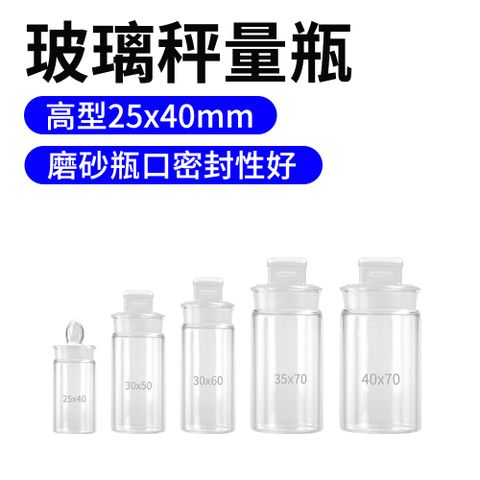 玻璃秤量瓶

高型25x40mm

磨砂瓶口密封性好

25x40

30x50

30x60

35x70

40x70